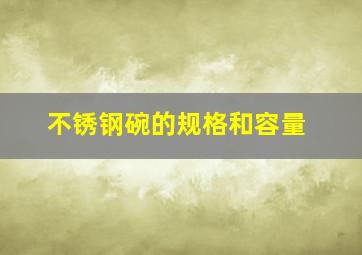 不锈钢碗的规格和容量